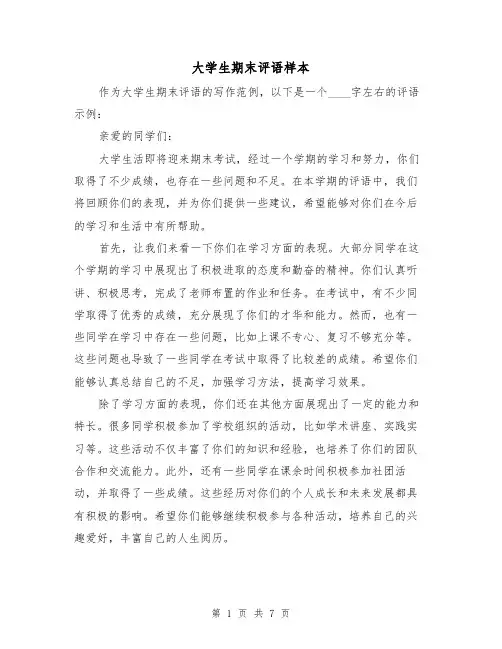 大学生期末评语样本

作为大学生期末评语的写作范例，以下是一个____字左右的评语示例：

亲爱的同学们：

大学生活即将迎来期末考试，经过一个学期的学习和努力，你们取得了不少成绩，也存在一些问题和不足。在本学期的评语中，我们将回顾你们的表现，并为你们提供一些建议，希望能够对你们在今后的学习和生活中有所帮助。

首先，让我们来看一下你们在学习方面的表现。大部分同学在这个学期的学习中展现出了积极进取的态度和勤奋的精神。你们认真听讲、积极思考，完成了老师布置的作业和任务。在考试中，有不少同学取得了优秀的成绩，充分展现了你们的才华和能力。然而，也有一些同学在学习中存在一些问题，比如上课不专心、复习不够充分等。这些问题也导致了一些同学在考试中取得了比较差的成绩。希望你们能够认真总结自己的不足，加强学习方法，提高学习效果。

除了学习方面的表现，你们还在其他方面展现出了一定的能力和特长。很多同学积极参加了学校组织的活动，比如学术讲座、实践实习等。这些活动不仅丰富了你们的知识和经验，也培养了你们的团队合作和交流能力。此外，还有一些同学在课余时间积极参加社团活动，并取得了一些成绩。这些经历对你们的个人成长和未来发展都具有积极的影响。希望你们能够继续积极参与各种活动，培养自己的兴趣爱好，丰富自己的人生阅历。

第 1 页 共 7 页